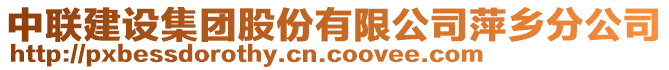 中联建设集团股份有限公司萍乡分公司
http://pxbessdorothy.cn.coovee.com